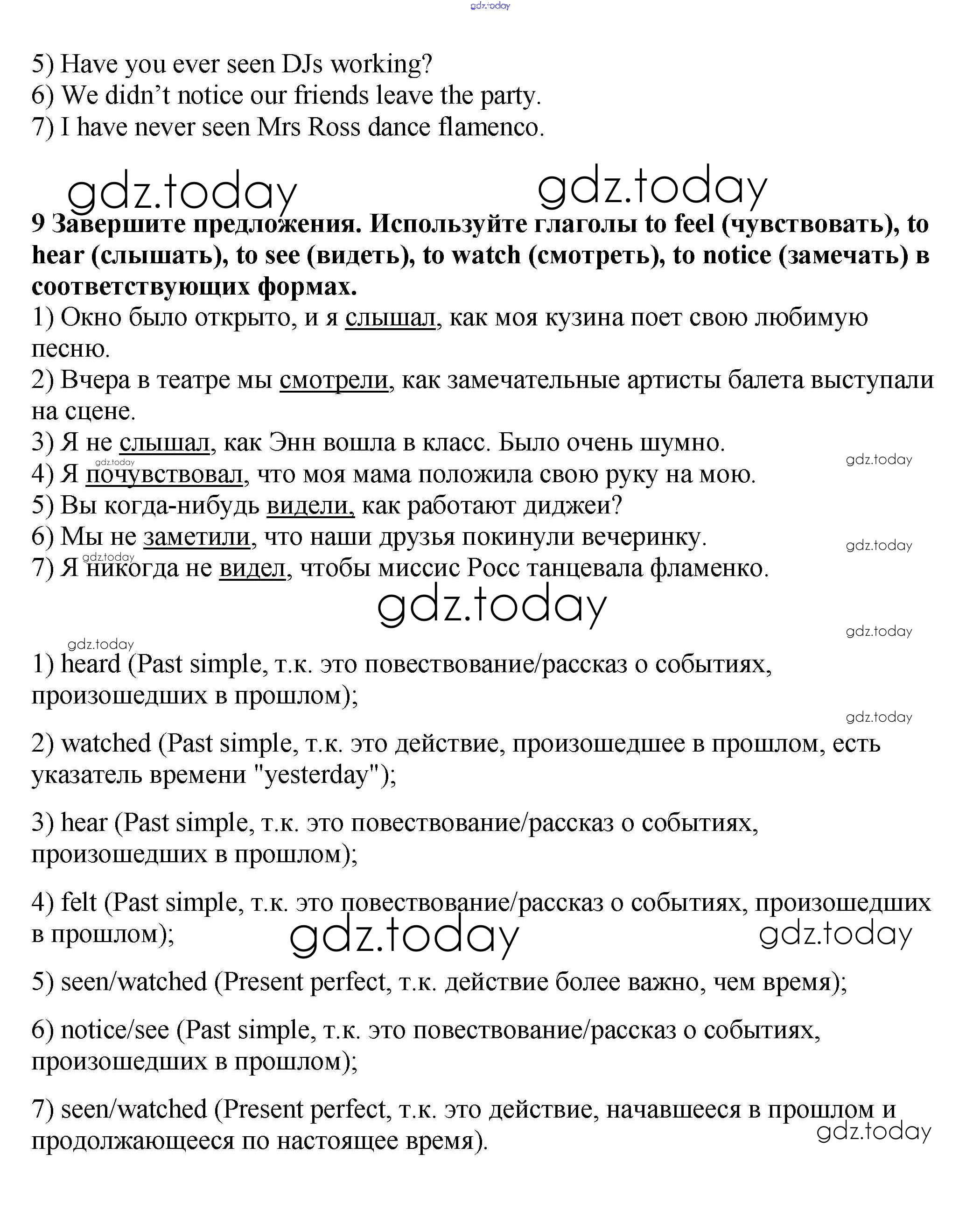 gdz.today

5) Have you ever seen DJs working?
6) We didn't notice our friends leave the party.
7) I have never seen Mrs Ross dance flamenco.

gdz.today gdz.today

**9 Завершите предложения. Используйте глаголы to feel (чувствовать), to hear (слышать), to see (видеть), to watch (смотреть), to notice (замечать) в соответствующих формах.**
1) Окно было открыто, и я слышал, как моя кузина поет свою любимую песню.
2) Вчера в театре мы смотрели, как замечательные артисты балета выступали на сцене.
3) Я не слышал, как Энн вошла в класс. Было очень шумно.
gdz.today gdz.today
4) Я почувствовал, что моя мама положила свою руку на мою.
5) Вы когда-нибудь видели, как работают диджеи?
6) Мы не заметили, что наши друзья покинули вечеринку.
gdz.today gdz.today
7) Я никогда не видел, чтобы миссис Росс танцевала фламенко.

gdz.today
gdz.today gdz.today

1) heard (Past simple, т.к. это повествование/рассказ о событиях, произошедших в прошлом);
gdz.today

2) watched (Past simple, т.к. это действие, произошедшее в прошлом, есть указатель времени "yesterday");

3) hear (Past simple, т.к. это повествование/рассказ о событиях, произошедших в прошлом);

4) felt (Past simple, т.к. это повествование/рассказ о событиях, произошедших в прошлом);
gdz.today gdz.today

5) seen/watched (Present perfect, т.к. действие более важно, чем время);

6) notice/see (Past simple, т.к. это повествование/рассказ о событиях, произошедших в прошлом);

7) seen/watched (Present perfect, т.к. это действие, начавшееся в прошлом и продолжающееся по настоящее время).
gdz.today